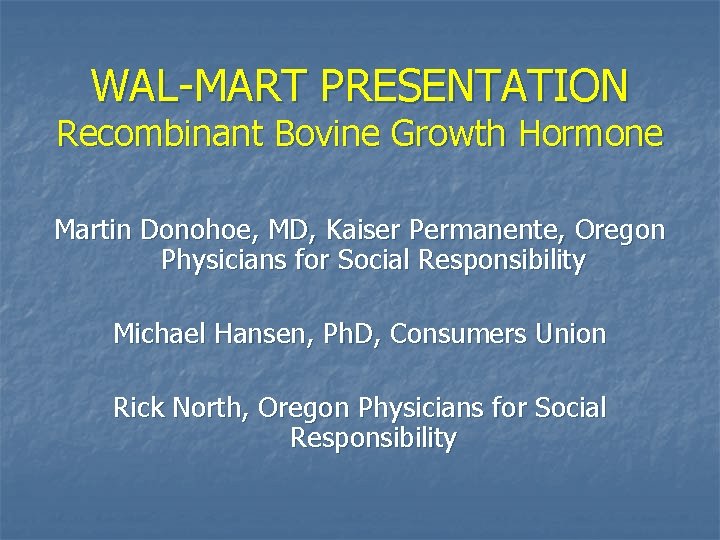 WAL-MART PRESENTATION
Recombinant Bovine Growth Hormone

Martin Donohoe, MD, Kaiser Permanente, Oregon Physicians for Social Responsibility

Michael Hansen, PhD, Consumers Union

Rick North, Oregon Physicians for Social Responsibility